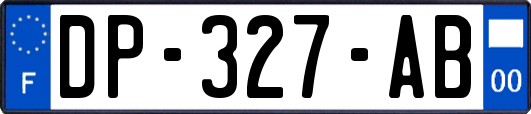 F
DP-327-AB
00